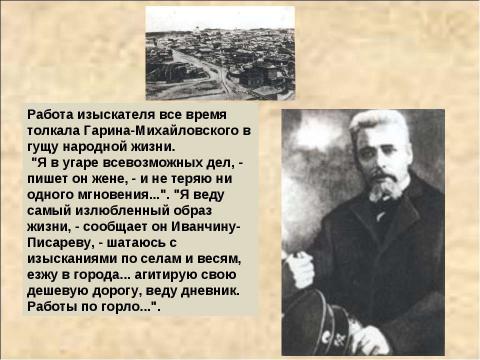 Работа изыскателя все время толкала Гарина-Михайловского в гущу народной жизни.
"Я в угаре всевозможных дел, - пишет он жене, - и не теряю ни одного мгновения...". "Я веду самый излюбленный образ жизни, - сообщает он Иванчину-Писареву, - шатаюсь с изысканиями по селам и весям, езжу в города... агитирую свою дешевую дорогу, веду дневник. Работы по горло...".